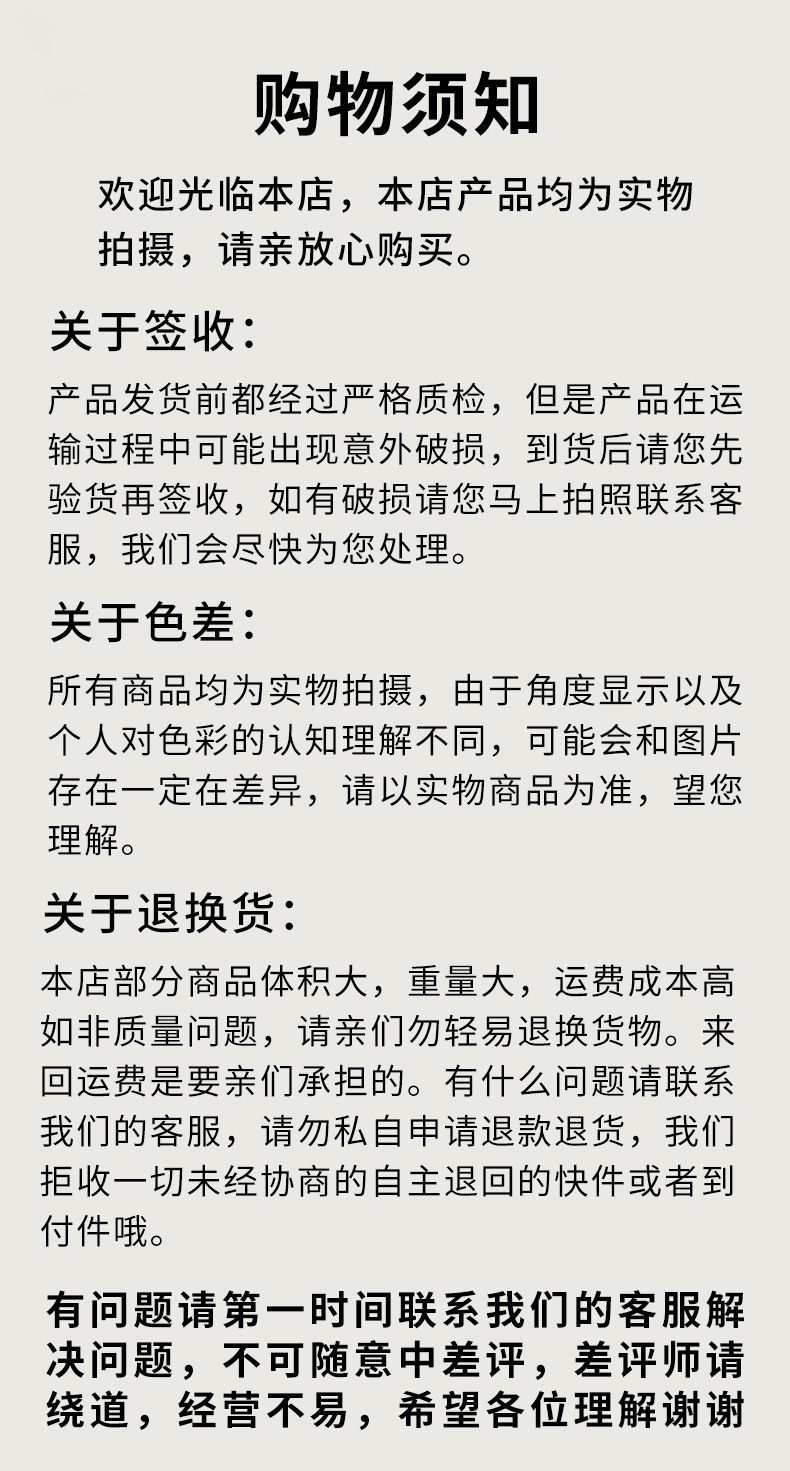 购物须知

欢迎光临本店，本店产品均为实物拍摄，请亲放心购买。

关于签收：

产品发货前都经过严格质检，但是产品在运输过程中可能出现意外破损，到货后请您先验货再签收，如有破损请您马上拍照联系客服，我们会尽快为您处理。

关于色差：

所有商品均为实物拍摄，由于角度显示以及个人对色彩的认知理解不同，可能会和图片存在一定在差异，请以实物商品为准，望您理解。

关于退换货：

本店部分商品体积大，重量大，运费成本高如非质量问题，请亲们勿轻易退换货物。来回运费是要亲们承担的。有什么问题请联系我们的客服，请勿私自申请退款退货，我们拒收一切未经协商的自主退回的快件或者到付件哦。

有问题请第一时间联系我们的客服解决问题，不可随意中差评，差评师请绕道，经营不易，希望各位理解谢谢